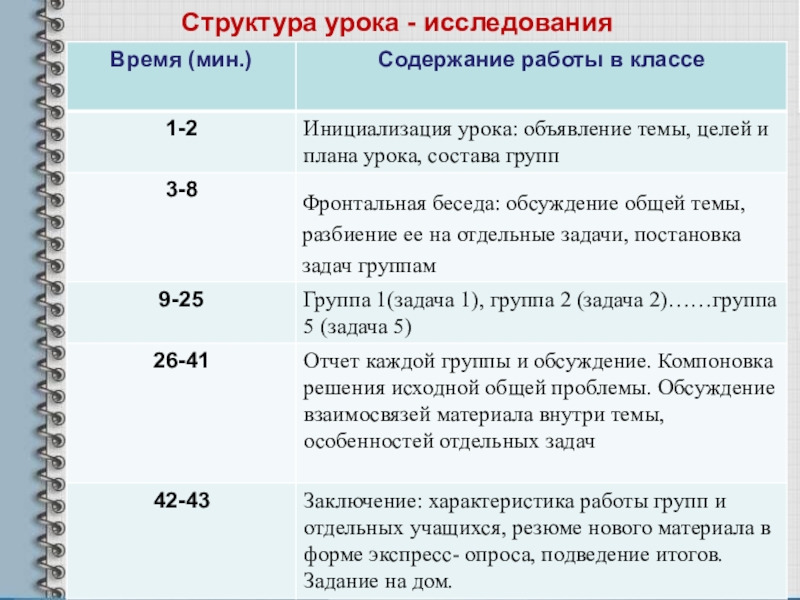 Структура урока - исследования

| Время (мин.) | Содержание работы в классе |
|---|---|
| 1-2 | Инициализация урока: объявление темы, целей и плана урока, состава групп |
| 3-8 | Фронтальная беседа: обсуждение общей темы, разбиение ее на отдельные задачи, постановка задач группам |
| 9-25 | Группа 1(задача 1), группа 2 (задача 2)……группа 5 (задача 5) |
| 26-41 | Отчет каждой группы и обсуждение. Компоновка решения исходной общей проблемы. Обсуждение взаимосвязей материала внутри темы, особенностей отдельных задач |
| 42-43 | Заключение: характеристика работы групп и отдельных учащихся, резюме нового материала в форме экспресс- опроса, подведение итогов. Задание на дом. |